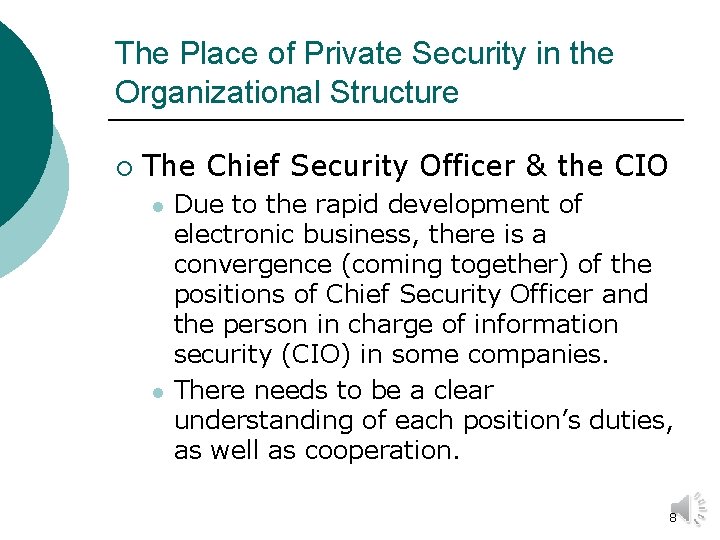 The Place of Private Security in the Organizational Structure

The Chief Security Officer & the CIO

Due to the rapid development of electronic business, there is a convergence (coming together) of the positions of Chief Security Officer and the person in charge of information security (CIO) in some companies.

There needs to be a clear understanding of each position's duties, as well as cooperation.

8